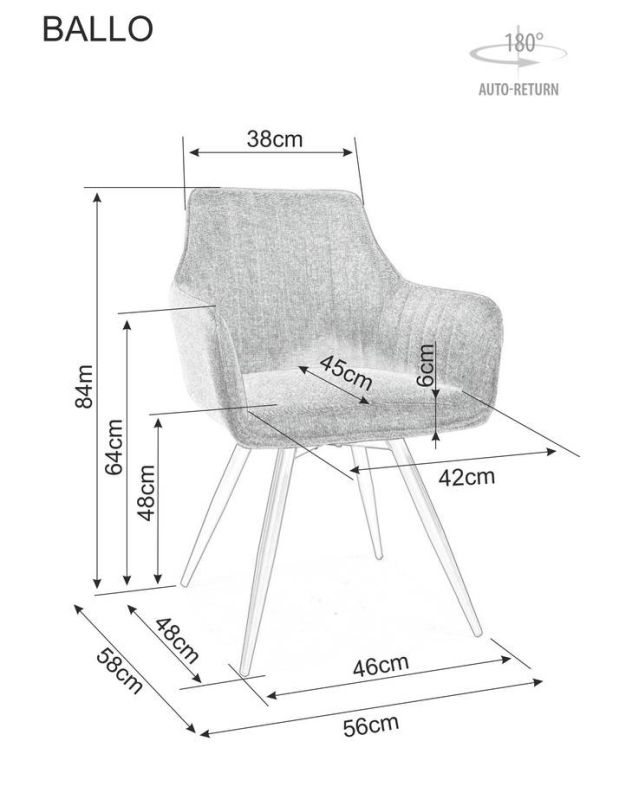 BALLO

180°

AUTO-RETURN

38cm

84m

64cm

48cm

45cm

6cm

42cm

48cm

58cm

46cm

56cm